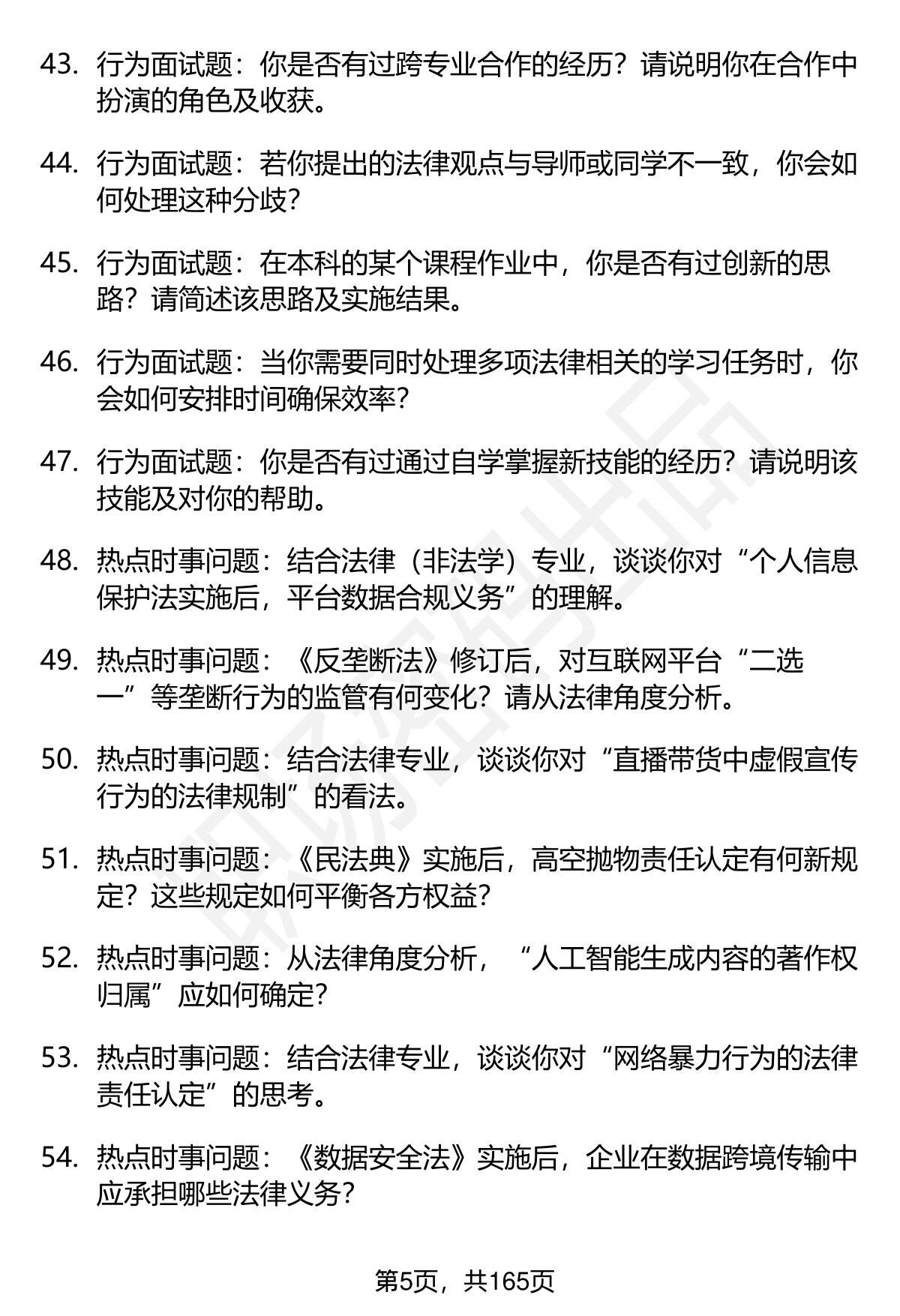 43. 行为面试题：你是否有过跨专业合作的经历？请说明你在合作中扮演的角色及收获。

44. 行为面试题：若你提出的法律观点与导师或同学不一致，你会如何处理这种分歧？

45. 行为面试题：在本科的某个课程作业中，你是否有过创新的思路？请简述该思路及实施结果。

46. 行为面试题：当你需要同时处理多项法律相关的学习任务时，你会如何安排时间确保效率？

47. 行为面试题：你是否有过通过自学掌握新技能的经历？请说明该技能及对你的帮助。

48. 热点时事问题：结合法律（非法学）专业，谈谈你对“个人信息保护法实施后，平台数据合规义务”的理解。

49. 热点时事问题：《反垄断法》修订后，对互联网平台“二选一”等垄断行为的监管有何变化？请从法律角度分析。

50. 热点时事问题：结合法律专业，谈谈你对“直播带货中虚假宣传行为的法律规制”的看法。

51. 热点时事问题：《民法典》实施后，高空抛物责任认定有何新规定？这些规定如何平衡各方权益？

52. 热点时事问题：从法律角度分析，“人工智能生成内容的著作权归属”应如何确定？

53. 热点时事问题：结合法律专业，谈谈你对“网络暴力行为的法律责任认定”的思考。

54. 热点时事问题：《数据安全法》实施后，企业在数据跨境传输中应承担哪些法律义务？

第5页，共165页